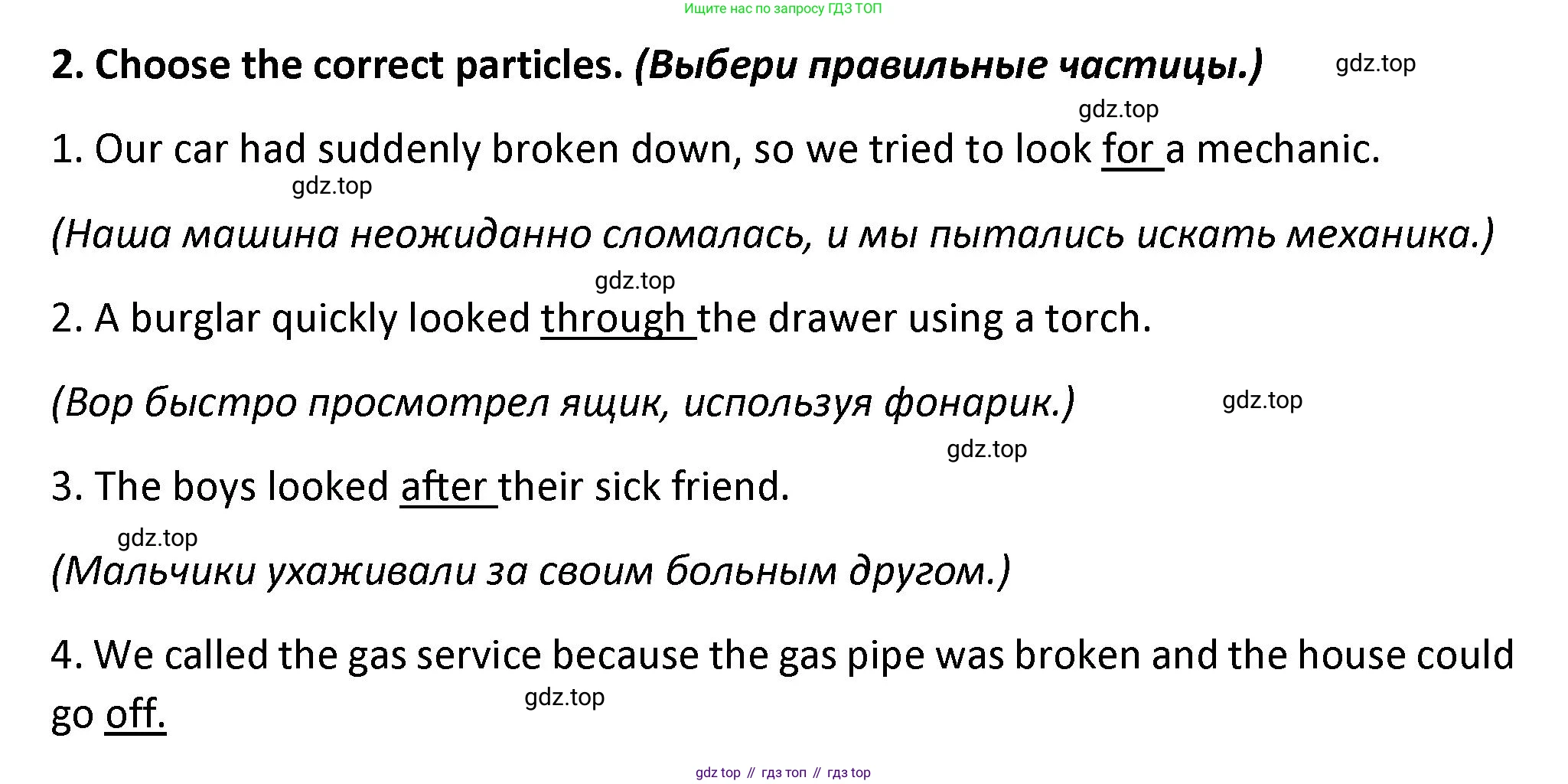 Ищите нас по запросу ГДЗ ТОП

2. Choose the correct particles. (Выбери правильные частицы.) gdz.top

gdz.top

1. Our car had suddenly broken down, so we tried to look for a mechanic.

gdz.top

(Наша машина неожиданно сломалась, и мы пытались искать механика.)

gdz.top

2. A burglar quickly looked through the drawer using a torch.

(Вор быстро просмотрел ящик, используя фонарик.) gdz.top

gdz.top

3. The boys looked after their sick friend.

gdz.top

(Мальчики ухаживали за своим больным другом.)

4. We called the gas service because the gas pipe was broken and the house could go off. gdz.top

gdz top // гдз топ // гдз top